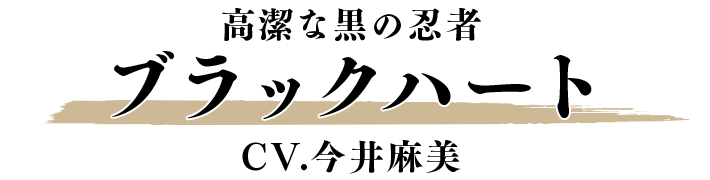 高潔な黒の忍者
ブラックハート
CV.今井麻美